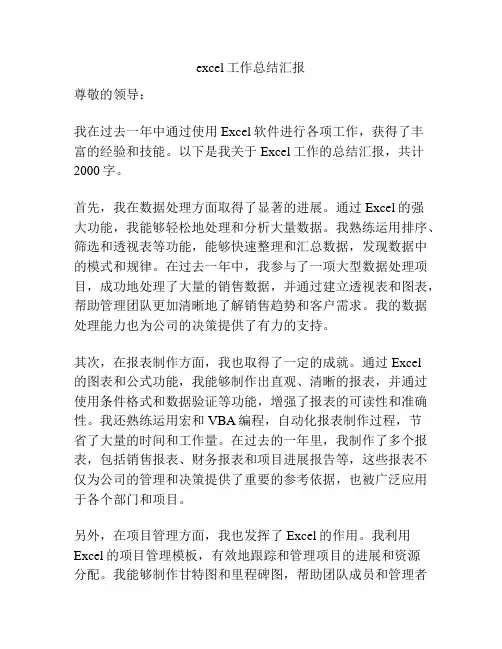 excel工作总结汇报

尊敬的领导：

我在过去一年中通过使用Excel软件进行各项工作，获得了丰富的经验和技能。以下是我关于Excel工作的总结汇报，共计2000字。

首先，我在数据处理方面取得了显著的进展。通过Excel的强大功能，我能够轻松地处理和分析大量数据。我熟练运用排序、筛选和透视表等功能，能够快速整理和汇总数据，发现数据中的模式和规律。在过去一年中，我参与了一项大型数据处理项目，成功地处理了大量的销售数据，并通过建立透视表和图表，帮助管理团队更加清晰地了解销售趋势和客户需求。我的数据处理能力也为公司的决策提供了有力的支持。

其次，在报表制作方面，我也取得了一定的成就。通过Excel的图表和公式功能，我能够制作出直观、清晰的报表，并通过使用条件格式和数据验证等功能，增强了报表的可读性和准确性。我还熟练运用宏和VBA编程，自动化报表制作过程，节省了大量的时间和工作量。在过去的一年里，我制作了多个报表，包括销售报表、财务报表和项目进展报告等，这些报表不仅为公司的管理和决策提供了重要的参考依据，也被广泛应用于各个部门和项目。

另外，在项目管理方面，我也发挥了Excel的作用。我利用Excel的项目管理模板，有效地跟踪和管理项目的进展和资源分配。我能够制作甘特图和里程碑图，帮助团队成员和管理者